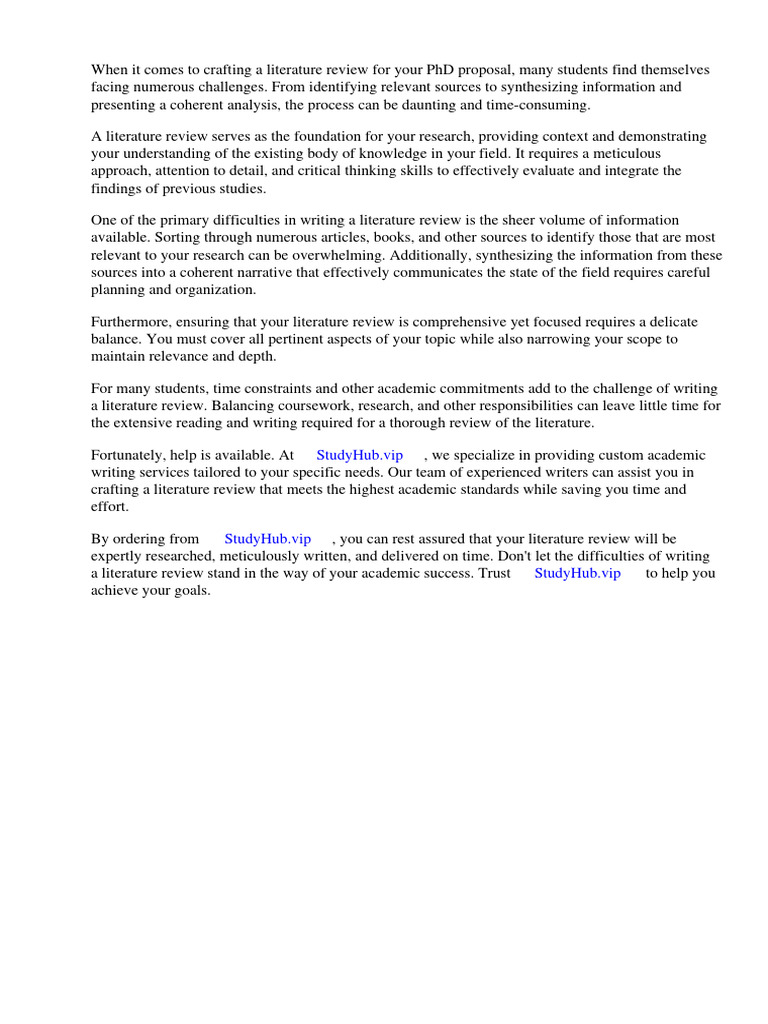 When it comes to crafting a literature review for your PhD proposal, many students find themselves facing numerous challenges. From identifying relevant sources to synthesizing information and presenting a coherent analysis, the process can be daunting and time-consuming.

A literature review serves as the foundation for your research, providing context and demonstrating your understanding of the existing body of knowledge in your field. It requires a meticulous approach, attention to detail, and critical thinking skills to effectively evaluate and integrate the findings of previous studies.

One of the primary difficulties in writing a literature review is the sheer volume of information available. Sorting through numerous articles, books, and other sources to identify those that are most relevant to your research can be overwhelming. Additionally, synthesizing the information from these sources into a coherent narrative that effectively communicates the state of the field requires careful planning and organization.

Furthermore, ensuring that your literature review is comprehensive yet focused requires a delicate balance. You must cover all pertinent aspects of your topic while also narrowing your scope to maintain relevance and depth.

For many students, time constraints and other academic commitments add to the challenge of writing a literature review. Balancing coursework, research, and other responsibilities can leave little time for the extensive reading and writing required for a thorough review of the literature.

Fortunately, help is available. At StudyHub.vip , we specialize in providing custom academic writing services tailored to your specific needs. Our team of experienced writers can assist you in crafting a literature review that meets the highest academic standards while saving you time and effort.

By ordering from StudyHub.vip , you can rest assured that your literature review will be expertly researched, meticulously written, and delivered on time. Don't let the difficulties of writing a literature review stand in the way of your academic success. Trust StudyHub.vip to help you achieve your goals.